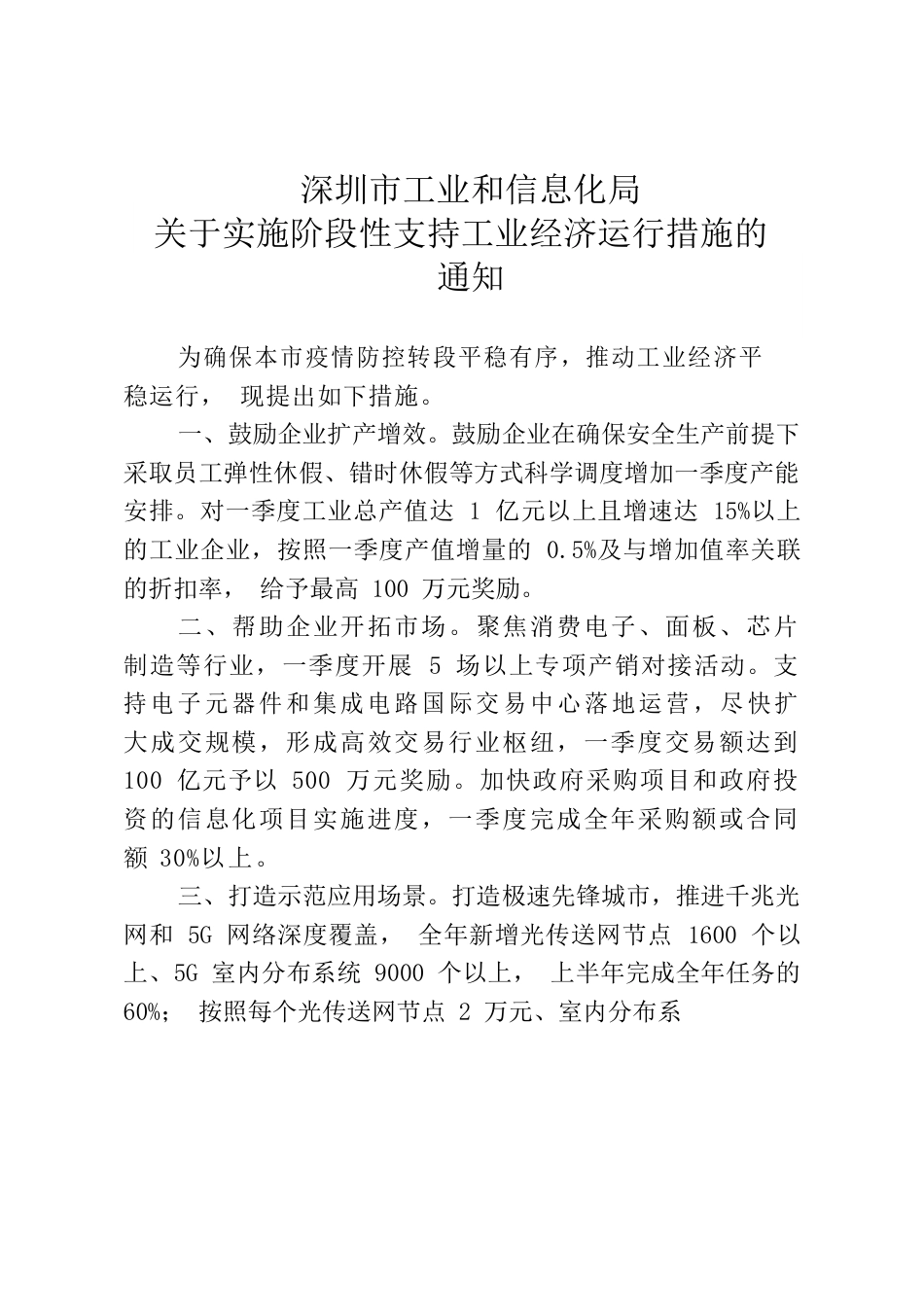 深圳市工业和信息化局
关于实施阶段性支持工业经济运行措施的
通知

为确保本市疫情防控转段平稳有序，推动工业经济平稳运行， 现提出如下措施。

一、鼓励企业扩产增效。鼓励企业在确保安全生产前提下采取员工弹性休假、错时休假等方式科学调度增加一季度产能安排。对一季度工业总产值达 1 亿元以上且增速达 15%以上的工业企业，按照一季度产值增量的 0.5%及与增加值率关联的折扣率， 给予最高 100 万元奖励。

二、帮助企业开拓市场。聚焦消费电子、面板、芯片制造等行业，一季度开展 5 场以上专项产销对接活动。支持电子元器件和集成电路国际交易中心落地运营，尽快扩大成交规模，形成高效交易行业枢纽，一季度交易额达到 100 亿元予以 500 万元奖励。加快政府采购项目和政府投资的信息化项目实施进度，一季度完成全年采购额或合同额 30%以上。

三、打造示范应用场景。打造极速先锋城市，推进千兆光网和 5G 网络深度覆盖， 全年新增光传送网节点 1600 个以上、5G 室内分布系统 9000 个以上， 上半年完成全年任务的 60%； 按照每个光传送网节点 2 万元、室内分布系